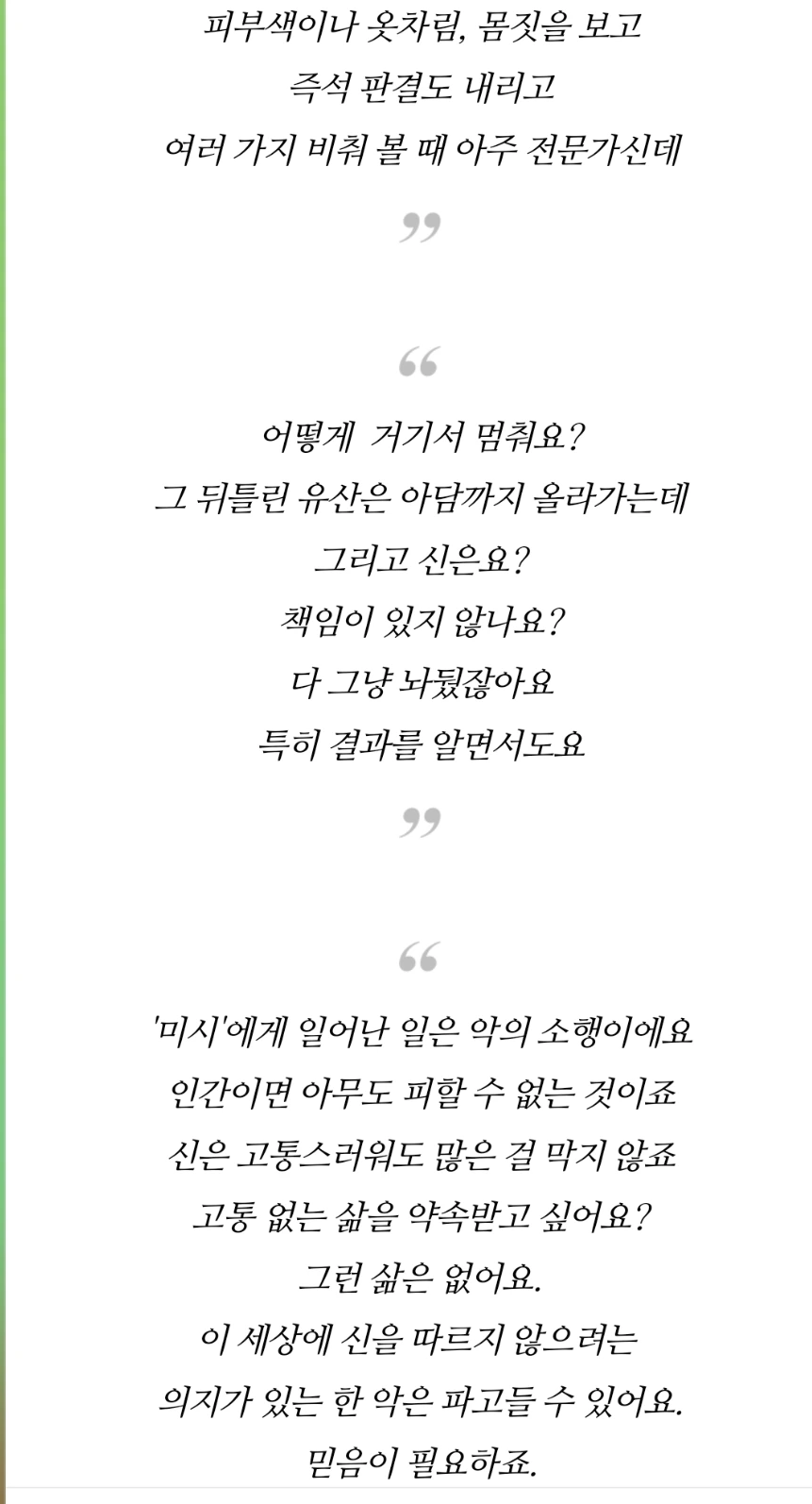 피부색이나 옷차림, 몸짓을 보고
즉석 판결도 내리고
여러 가지 비춰 볼 때 아주 전문가신데

”

“

어떻게  거기서 멈춰요?
그 뒤틀린 유산은 아담까지 올라가는데
그리고 신은요?
책임이 있지 않나요?
다 그냥 놔뒀잖아요
특히 결과를 알면서도요

”

“

'미시'에게 일어난 일은 악의 소행이에요
인간이면 아무도 피할 수 없는 것이죠
신은 고통스러워도 많은 걸 막지 않죠
고통 없는 삶을 약속받고 싶어요?
그런 삶은 없어요.
이 세상에 신을 따르지 않으려는
의지가 있는 한 악은 파고들 수 있어요.
믿음이 필요하죠.